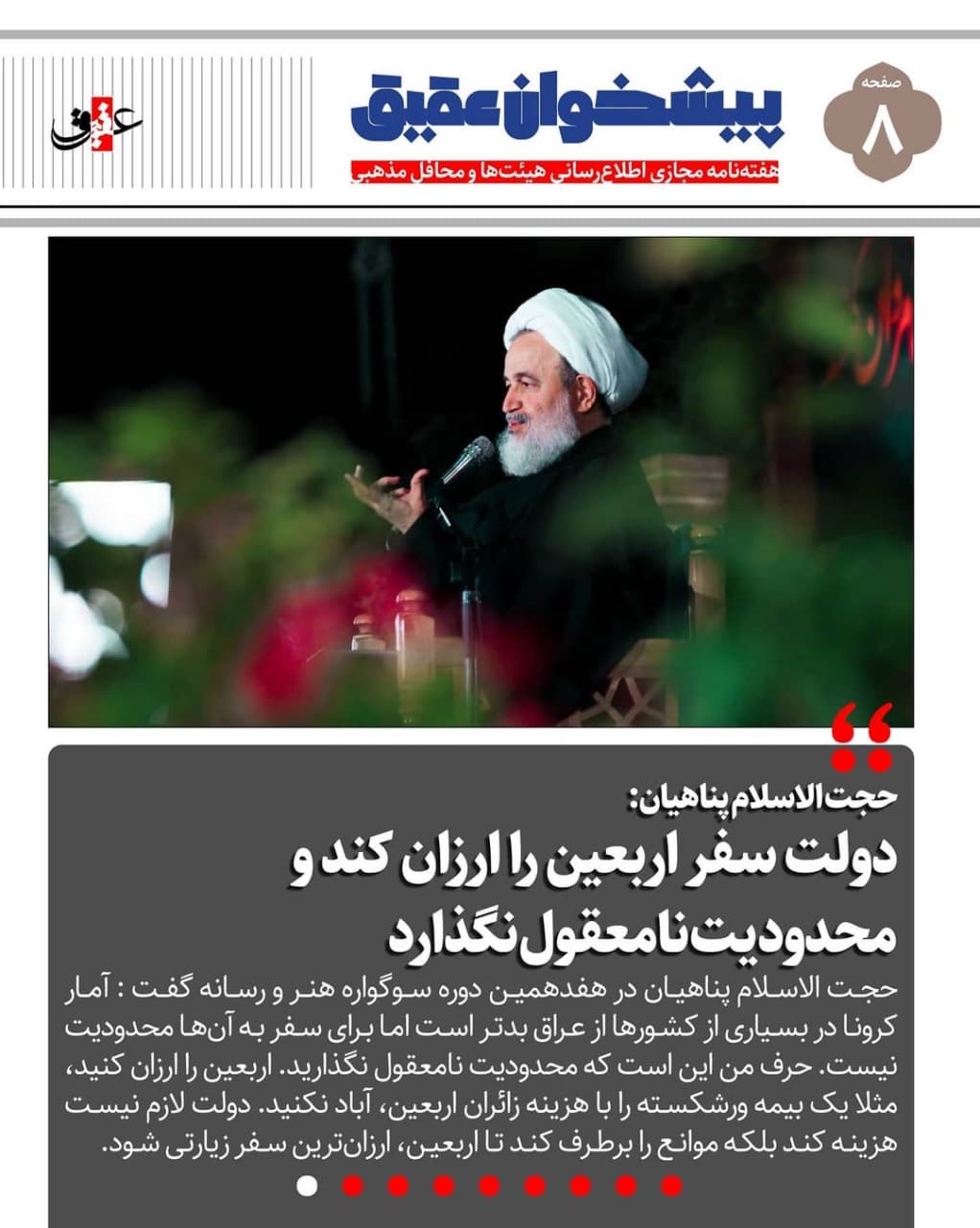 صفحه
۸

پیشخوان عقیق
هفته‌نامه مجازی اطلاع‌رسانی هیئت‌ها و محافل مذهبی

عقیق

حجت‌الاسلام پناهیان:
دولت سفر اربعین را ارزان کند و محدودیت نامعقول نگذارد

حجت الاسلام پناهیان در هفدهمین دوره سوگواره هنر و رسانه گفت : آمار کرونا در بسیاری از کشورها از عراق بدتر است اما برای سفر به آن‌ها محدودیت نیست. حرف من این است که محدودیت نامعقول نگذارید. اربعین را ارزان کنید، مثلا یک بیمه ورشکسته را با هزینه زائران اربعین، آباد نکنید. دولت لازم نیست هزینه کند بلکه موانع را برطرف کند تا اربعین، ارزان‌ترین سفر زیارتی شود.